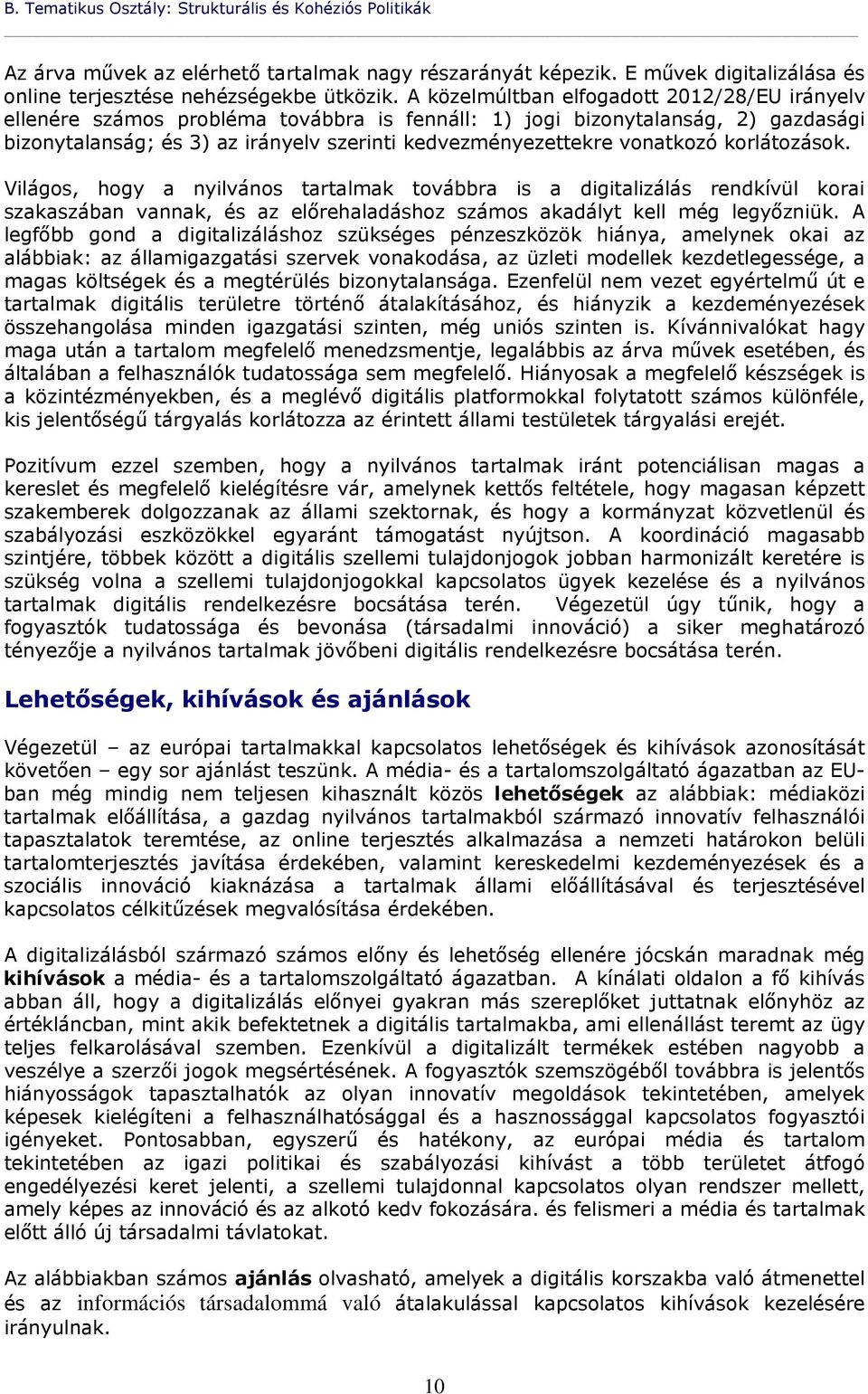 B. Tematikus Osztály: Strukturális és Kohéziós Politikák

Az árva művek az elérhető tartalmak nagy részarányát képezik. E művek digitalizálása és online terjesztése nehézségekbe ütközik. A közelmúltban elfogadott 2012/28/EU irányelv ellenére számos probléma továbbra is fennáll: 1) jogi bizonytalanság, 2) gazdasági bizonytalanság; és 3) az irányelv szerinti kedvezményezettekre vonatkozó korlátozások.

Világos, hogy a nyilvános tartalmak továbbra is a digitalizálás rendkívül korai szakaszában vannak, és az előrehaladáshoz számos akadályt kell még legyőzniük. A legfőbb gond a digitalizáláshoz szükséges pénzeszközök hiánya, amelynek okai az alábbiak: az államigazgatási szervek vonakodása, az üzleti modellek kezdetlegessége, a magas költségek és a megtérülés bizonytalansága. Ezenfelül nem vezet egyértelmű út e tartalmak digitális területre történő átalakításához, és hiányzik a kezdeményezések összehangolása minden igazgatási szinten, még uniós szinten is. Kívánnivalókat hagy maga után a tartalom megfelelő menedzsmentje, legalábbis az árva művek esetében, és általában a felhasználók tudatossága sem megfelelő. Hiányosak a megfelelő készségek is a közintézményekben, és a meglévő digitális platformokkal folytatott számos különféle, kis jelentőségű tárgyalás korlátozza az érintett állami testületek tárgyalási erejét.

Pozitívum ezzel szemben, hogy a nyilvános tartalmak iránt potenciálisan magas a kereslet és megfelelő kielégítésre vár, amelynek kettős feltétele, hogy magasan képzett szakemberek dolgozzanak az állami szektornak, és hogy a kormányzat közvetlenül és szabályozási eszközökkel egyaránt támogatást nyújtson. A koordináció magasabb szintjére, többek között a digitális szellemi tulajdonjogok jobban harmonizált keretére is szükség volna a szellemi tulajdonjogokkal kapcsolatos ügyek kezelése és a nyilvános tartalmak digitális rendelkezésre bocsátása terén. Végezetül úgy tűnik, hogy a fogyasztók tudatossága és bevonása (társadalmi innováció) a siker meghatározó tényezője a nyilvános tartalmak jövőbeni digitális rendelkezésre bocsátása terén.

Lehetőségek, kihívások és ajánlások

Végezetül – az európai tartalmakkal kapcsolatos lehetőségek és kihívások azonosítását követően – egy sor ajánlást teszünk. A média- és a tartalomszolgáltató ágazatban az EU-ban még mindig nem teljesen kihasznált közös lehetőségek az alábbiak: médiaközi tartalmak előállítása, a gazdag nyilvános tartalmakból származó innovatív felhasználói tapasztalatok teremtése, az online terjesztés alkalmazása a nemzeti határokon belüli tartalomterjesztés javítása érdekében, valamint kereskedelmi kezdeményezések és a szociális innováció kiaknázása a tartalmak állami előállításával és terjesztésével kapcsolatos célkitűzések megvalósítása érdekében.

A digitalizálásból származó számos előny és lehetőség ellenére jócskán maradnak még kihívások a média- és a tartalomszolgáltató ágazatban. A kínálati oldalon a fő kihívás abban áll, hogy a digitalizálás előnyei gyakran más szereplőket juttatnak előnyhöz az értékláncban, mint akik befektetnek a digitális tartalmakba, ami ellenállást teremt az ügy teljes felkarolásával szemben. Ezenkívül a digitalizált termékek estében nagyobb a veszélye a szerzői jogok megsértésének. A fogyasztók szemszögéből továbbra is jelentős hiányosságok tapasztalhatók az olyan innovatív megoldások tekintetében, amelyek képesek kielégíteni a felhasználhatósággal és a hasznossággal kapcsolatos fogyasztói igényeket. Pontosabban, egyszerű és hatékony, az európai média és tartalom tekintetében az igazi politikai és szabályozási kihívást a több területet átfogó engedélyezési keret jelenti, a szellemi tulajdonnal kapcsolatos olyan rendszer mellett, amely képes az innováció és az alkotó kedv fokozására. és felismeri a média és tartalmak előtt álló új társadalmi távlatokat.

Az alábbiakban számos ajánlás olvasható, amelyek a digitális korszakba való átmenettel és az információs társadalommá való átalakulással kapcsolatos kihívások kezelésére irányulnak.

10